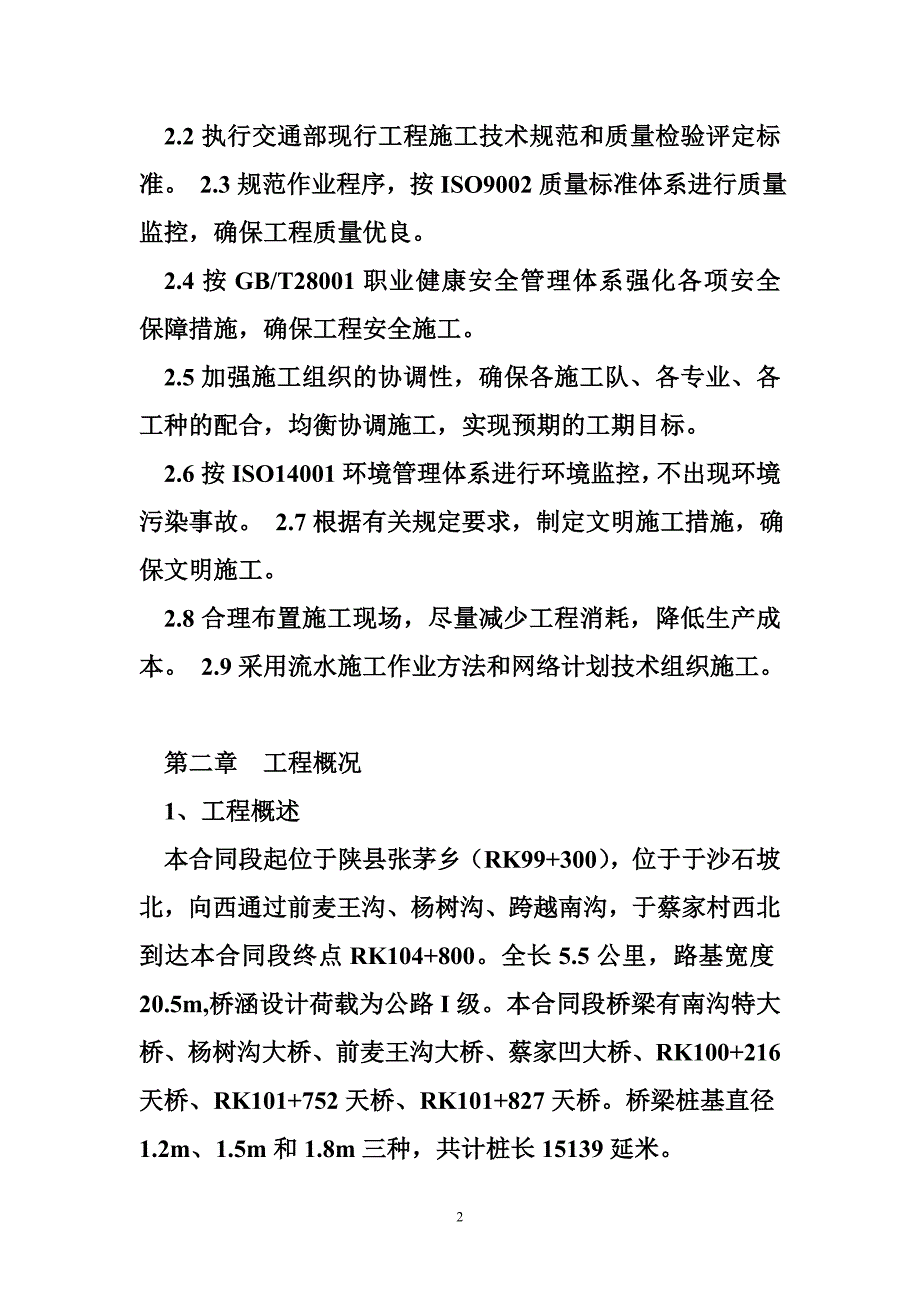 2.2 执行交通部现行工程施工技术规范和质量检验评定标准。 2.3 规范作业程序，按 ISO9002 质量标准体系进行质量监控，确保工程质量优良。

2.4 按 GB/T28001 职业健康安全管理体系强化各项安全保障措施，确保工程安全施工。

2.5 加强施工组织的协调性，确保各施工队、各专业、各工种的配合，均衡协调施工，实现预期的工期目标。

2.6 按 ISO14001 环境管理体系进行环境监控，不出现环境污染事故。 2.7 根据有关规定要求，制定文明施工措施，确保文明施工。

2.8 合理布置施工现场，尽量减少工程消耗，降低生产成本。 2.9 采用流水施工作业方法和网络计划技术组织施工。

第二章 工程概况

1、工程概述

本合同段起位于陕县张茅乡（RK99+300），位于于沙石坡北，向西通过前麦王沟、杨树沟、跨越南沟，于蔡家村西北到达本合同段终点 RK104+800。全长 5.5 公里，路基宽度 20.5m,桥涵设计荷载为公路 I 级。本合同段桥梁有南沟特大桥、杨树沟大桥、前麦王沟大桥、蔡家凹大桥、RK100+216 天桥、RK101+752 天桥、RK101+827 天桥。桥梁桩基直径 1.2m、1.5m 和 1.8m 三种，共计桩长 15139 延米。

2